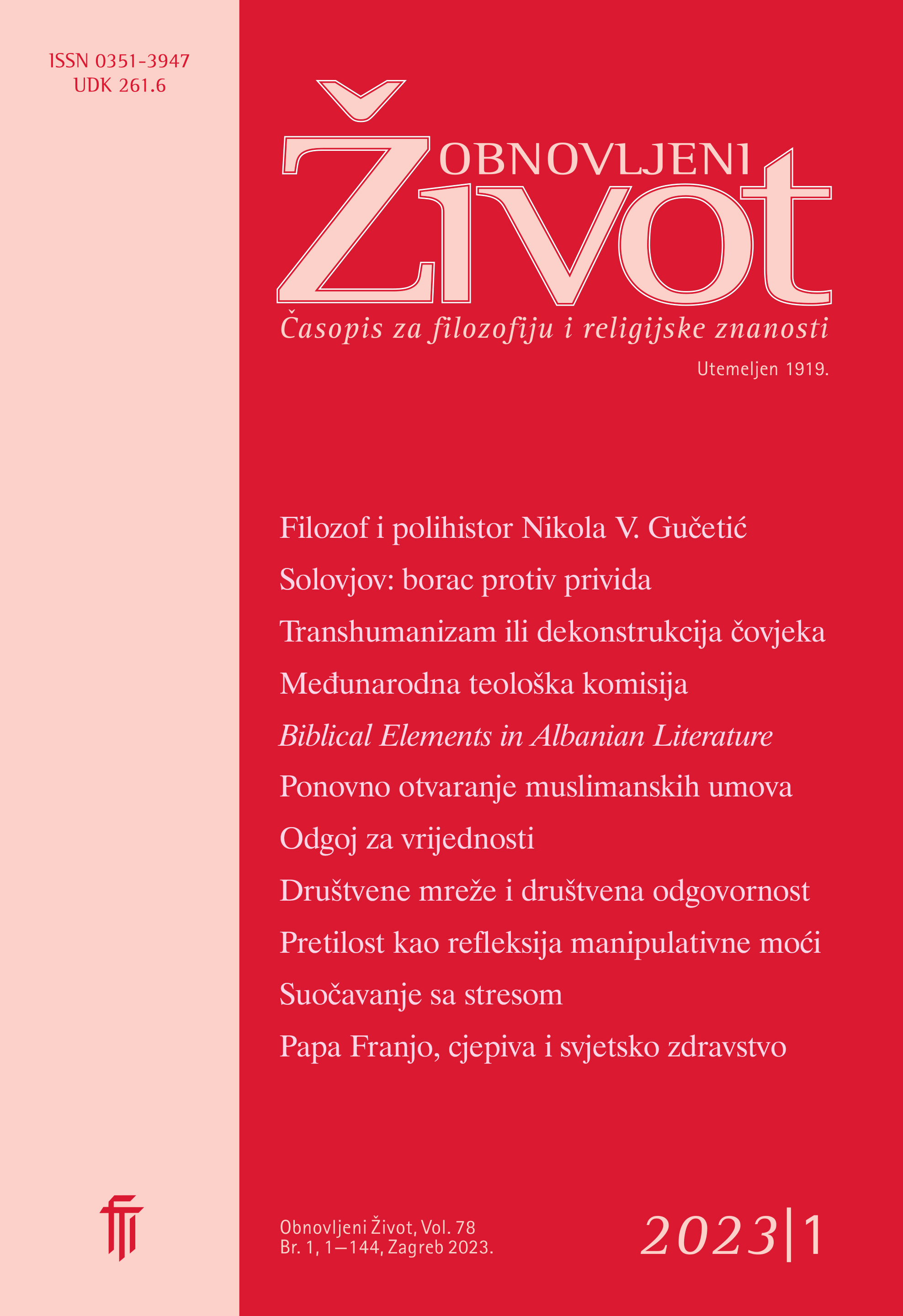 ISSN 0351-3947
UDK 261.6

OBNOVLJENI
Život

Časopis za filozofiju i religijske znanosti

Utemeljen 1919.

Filozof i polihistor Nikola V. Gučetić

Solovjov: borac protiv privida

Transhumanizam ili dekonstrukcija čovjeka

Međunarodna teološka komisija

Biblical Elements in Albanian Literature

Ponovno otvaranje muslimanskih umova

Odgoj za vrijednosti

Društvene mreže i društvena odgovornost

Pretilost kao refleksija manipulativne moći

Suočavanje sa stresom

Papa Franjo, cjepiva i svjetsko zdravstvo

Obnovljeni Život, Vol. 78
Br. 1, 1—144, Zagreb 2023.

2023|1